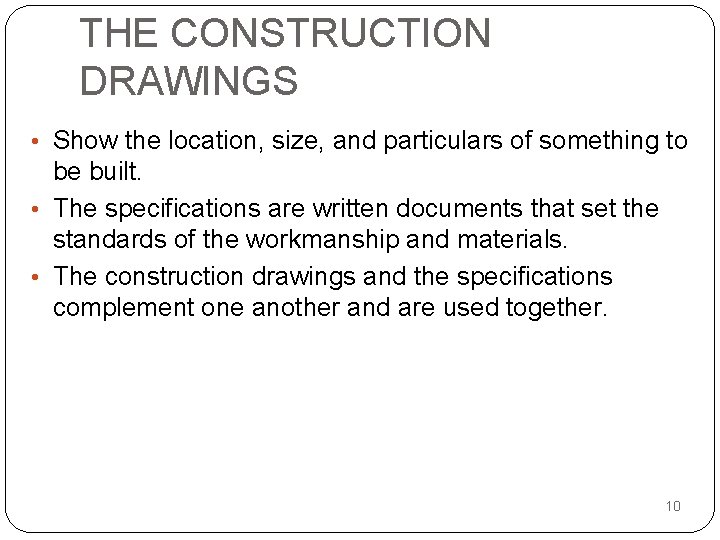 THE CONSTRUCTION DRAWINGS

• Show the location, size, and particulars of something to be built.

• The specifications are written documents that set the standards of the workmanship and materials.

• The construction drawings and the specifications complement one another and are used together.

10